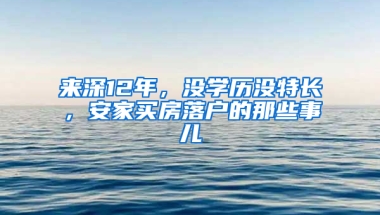 来深12年，没学历没特长，安家买房落户的那些事儿